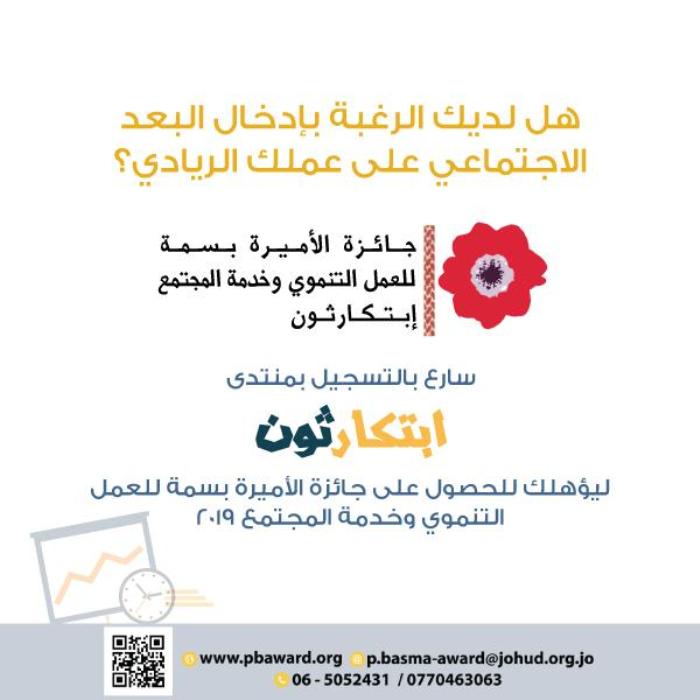 هل لديك الرغبة بإدخال البعد الاجتماعي على عملك الريادي؟

جائزة الأميرة بسمة
للعمل التنموي وخدمة المجتمع
إبتكارثون

سارع بالتسجيل بمنتدى

ابتكارثون

ليؤهلك للحصول على جائزة الأميرة بسمة للعمل التنموي وخدمة المجتمع ٢٠١٩

www.pbaward.org p.basma-award@johud.org.jo
06 - 5052431 / 0770463063